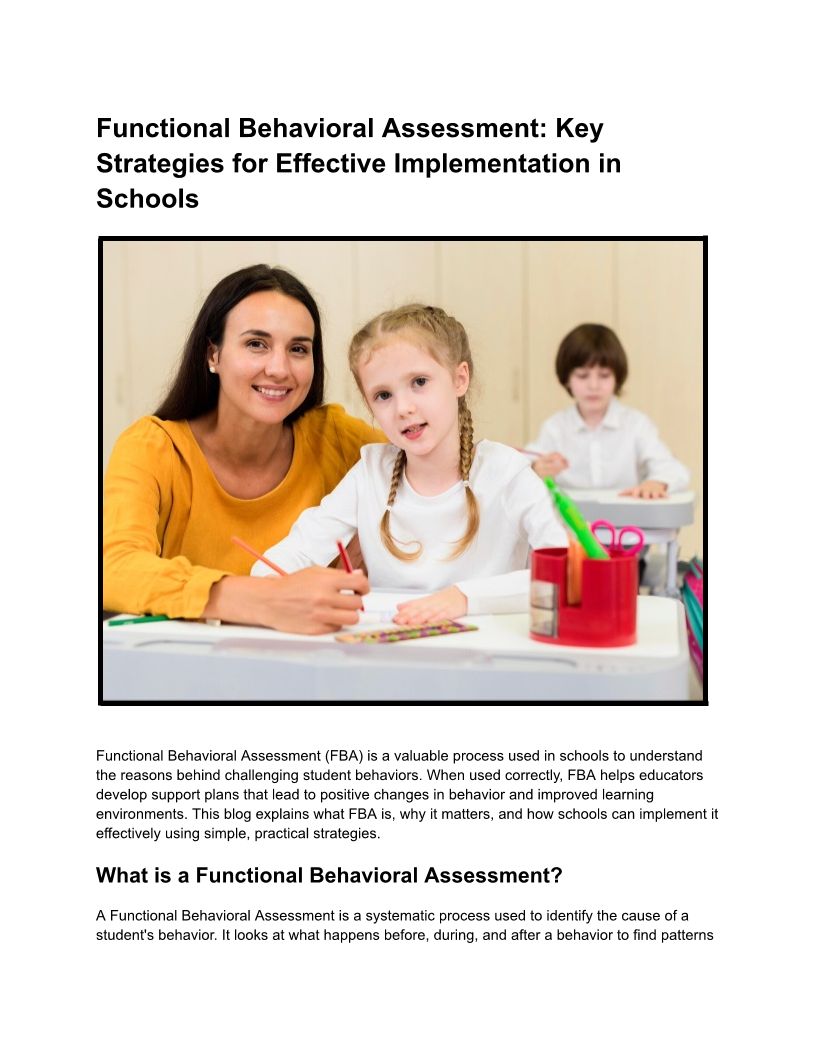 Functional Behavioral Assessment: Key Strategies for Effective Implementation in Schools

Functional Behavioral Assessment (FBA) is a valuable process used in schools to understand the reasons behind challenging student behaviors. When used correctly, FBA helps educators develop support plans that lead to positive changes in behavior and improved learning environments. This blog explains what FBA is, why it matters, and how schools can implement it effectively using simple, practical strategies.

What is a Functional Behavioral Assessment?

A Functional Behavioral Assessment is a systematic process used to identify the cause of a student's behavior. It looks at what happens before, during, and after a behavior to find patterns